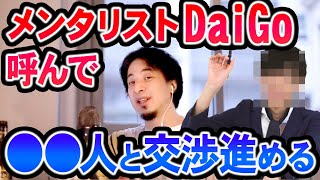 メンタリストDaiGo
呼んで
●●人と交渉進める